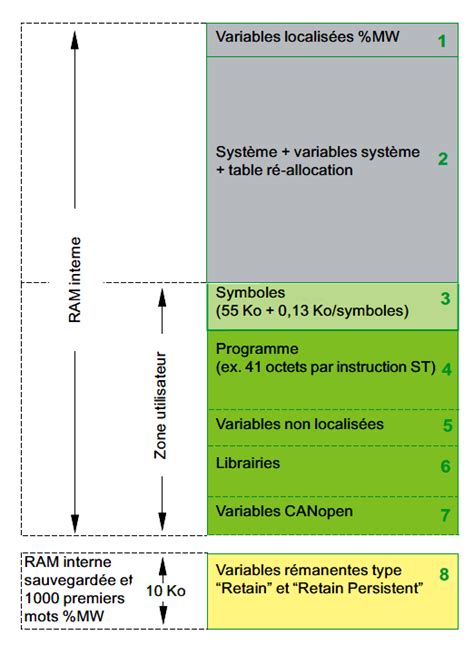 RAM interne

Zone utilisateur

Variables localisées %MW 1

Système + variables système + table ré-allocation 2

Symboles (55 Ko + 0,13 Ko/symboles) 3

Programme (ex. 41 octets par instruction ST) 4

Variables non localisées 5

Librairies 6

Variables CANopen 7

RAM interne sauvegardée et 1000 premiers mots %MW

10 Ko

Variables rémanentes type "Retain" et "Retain Persistent" 8